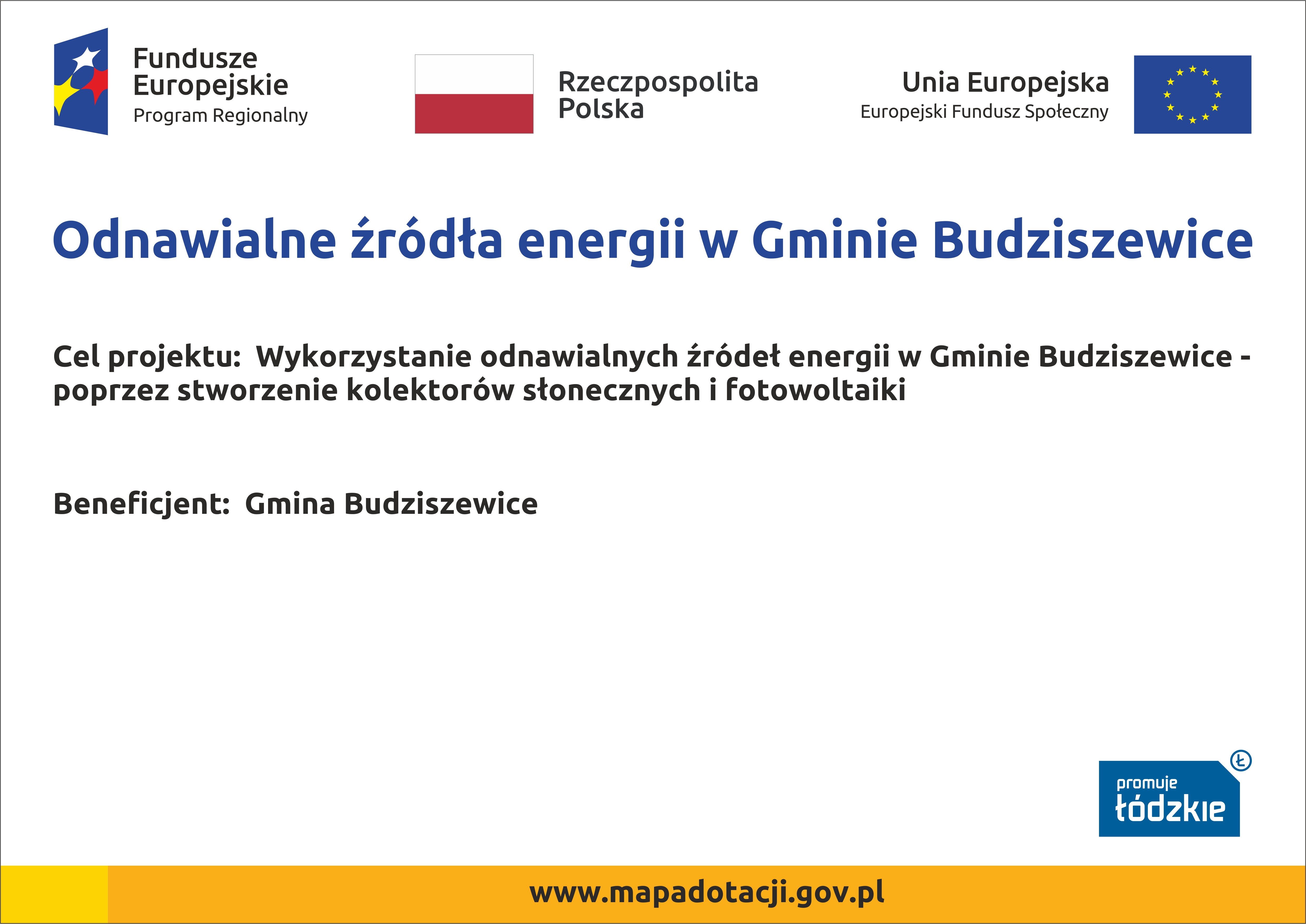 Fundusze Europejskie
Program Regionalny

Rzeczpospolita Polska

Unia Europejska
Europejski Fundusz Społeczny

Odnawialne źródła energii w Gminie Budziszewice

Cel projektu: Wykorzystanie odnawialnych źródeł energii w Gminie Budziszewice - poprzez stworzenie kolektorów słonecznych i fotowoltaiki

Beneficjent: Gmina Budziszewice

Ł
promuje
łódzkie

www.mapadotacji.gov.pl